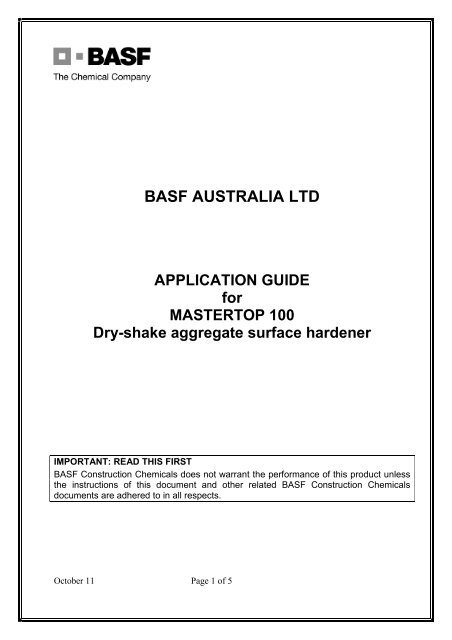 BASF
The Chemical Company

BASF AUSTRALIA LTD

APPLICATION GUIDE
for
MASTERTOP 100
Dry-shake aggregate surface hardener

IMPORTANT: READ THIS FIRST
BASF Construction Chemicals does not warrant the performance of this product unless the instructions of this document and other related BASF Construction Chemicals documents are adhered to in all respects.

October 11

Page 1 of 5